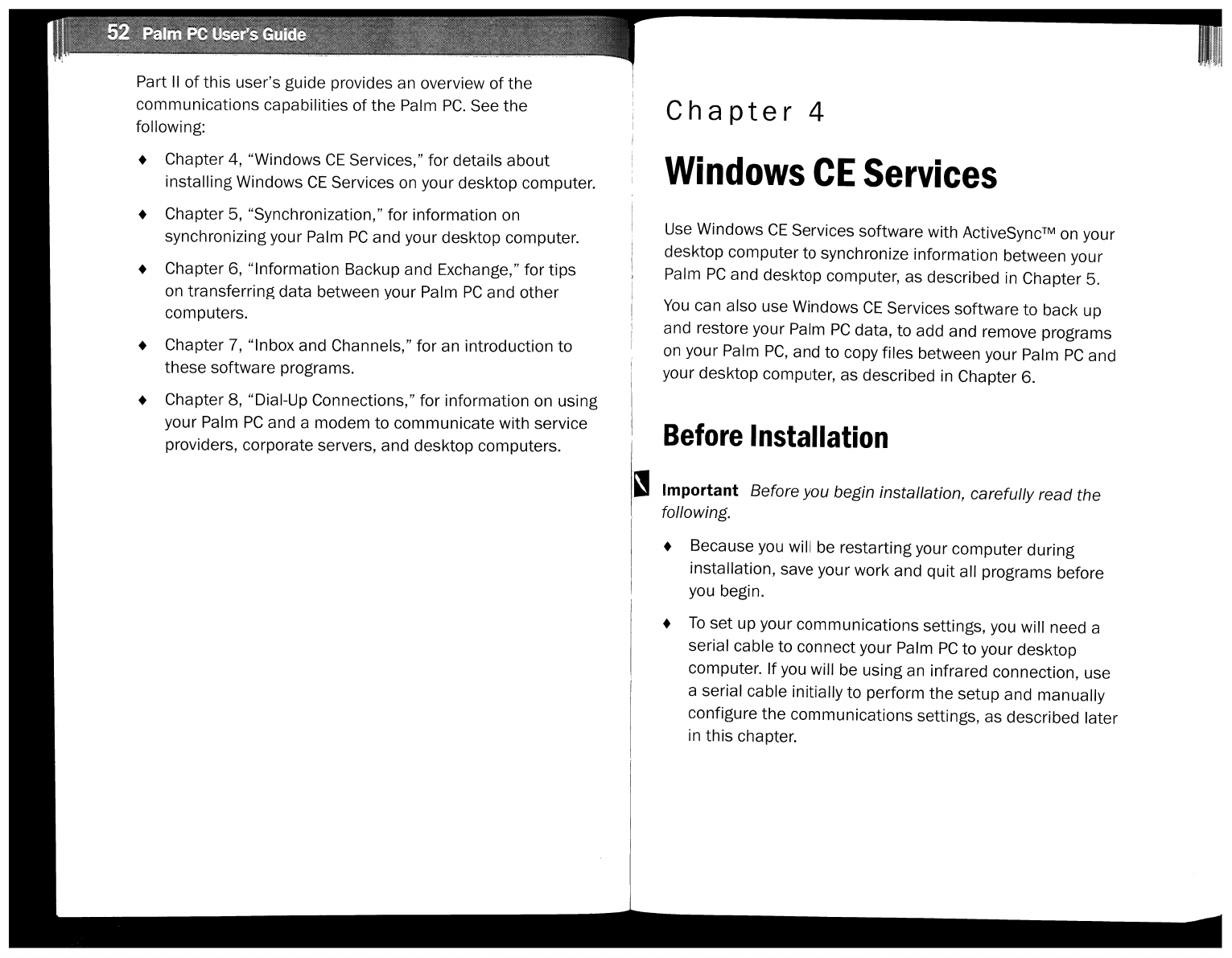 52 Palm PC User's Guide

Part II of this user's guide provides an overview of the communications capabilities of the Palm PC. See the following:

♦ Chapter 4, "Windows CE Services," for details about installing Windows CE Services on your desktop computer.

♦ Chapter 5, "Synchronization," for information on synchronizing your Palm PC and your desktop computer.

♦ Chapter 6, "Information Backup and Exchange," for tips on transferring data between your Palm PC and other computers.

♦ Chapter 7, "Inbox and Channels," for an introduction to these software programs.

♦ Chapter 8, "Dial-Up Connections," for information on using your Palm PC and a modem to communicate with service providers, corporate servers, and desktop computers.

Chapter 4

Windows CE Services

Use Windows CE Services software with ActiveSync™ on your desktop computer to synchronize information between your Palm PC and desktop computer, as described in Chapter 5.

You can also use Windows CE Services software to back up and restore your Palm PC data, to add and remove programs on your Palm PC, and to copy files between your Palm PC and your desktop computer, as described in Chapter 6.

Before Installation

Important Before you begin installation, carefully read the following.

♦ Because you will be restarting your computer during installation, save your work and quit all programs before you begin.

♦ To set up your communications settings, you will need a serial cable to connect your Palm PC to your desktop computer. If you will be using an infrared connection, use a serial cable initially to perform the setup and manually configure the communications settings, as described later in this chapter.